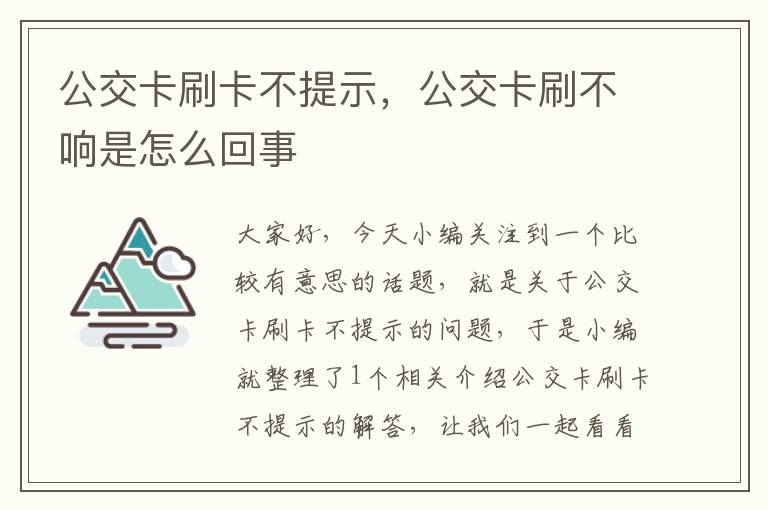 公交卡刷卡不提示，公交卡刷不响是怎么回事

大家好，今天小编关注到一个比较有意思的话题，就是关于公交卡刷卡不提示的问题，于是小编就整理了1个相关介绍公交卡刷卡不提示的解答，让我们一起看看